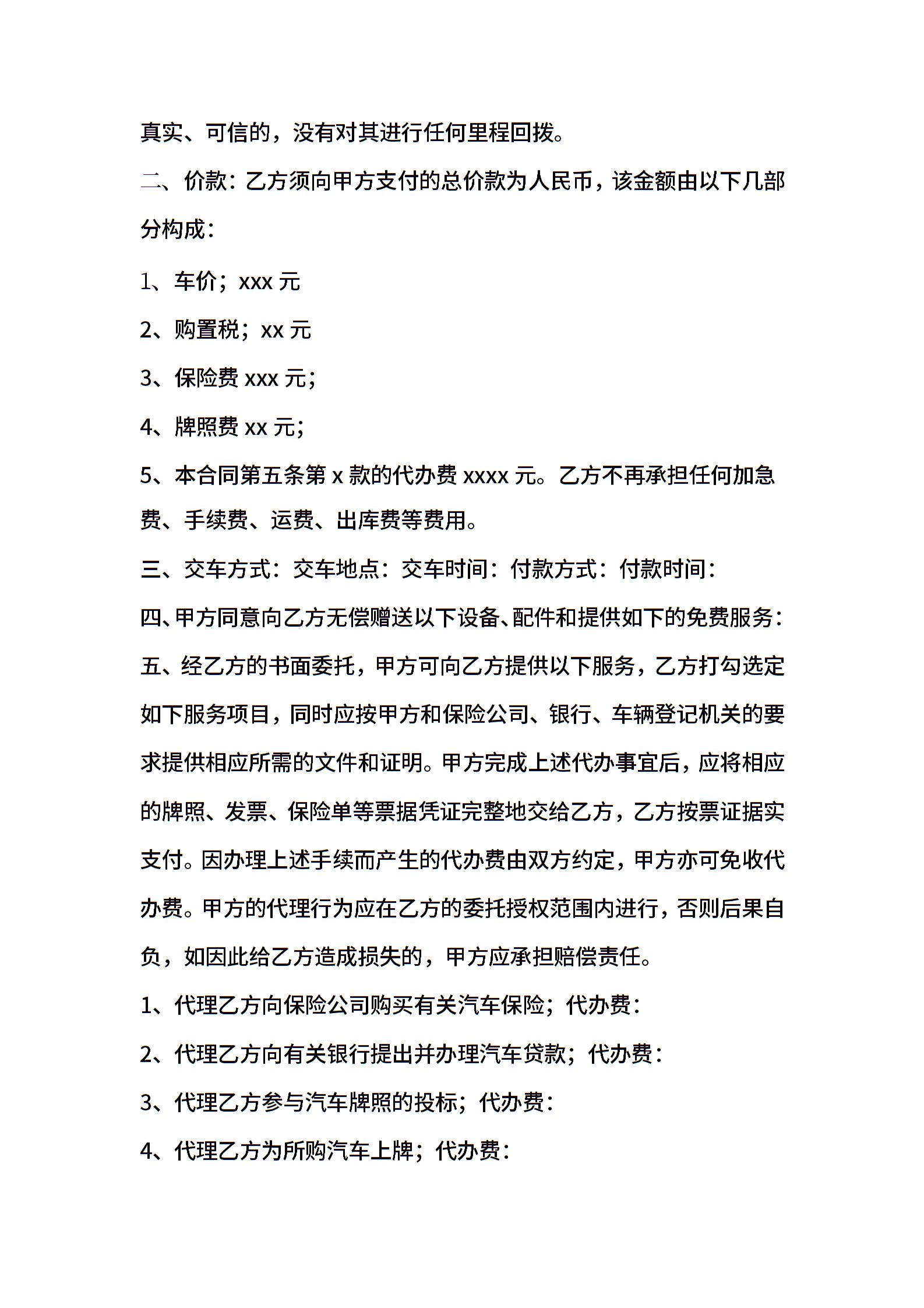 真实、可信的，没有对其进行任何里程回拨。

二、价款：乙方须向甲方支付的总价款为人民币，该金额由以下几部分构成：

1、车价；xxx 元

2、购置税；xx 元

3、保险费 xxx 元；

4、牌照费 xx 元；

5、本合同第五条第 x 款的代办费 xxxx 元。乙方不再承担任何加急费、手续费、运费、出库费等费用。

三、交车方式：交车地点：交车时间：付款方式：付款时间：

四、甲方同意向乙方无偿赠送以下设备、配件和提供如下的免费服务：

五、经乙方的书面委托，甲方可向乙方提供以下服务，乙方打勾选定如下服务项目，同时应按甲方和保险公司、银行、车辆登记机关的要求提供相应所需的文件和证明。甲方完成上述代办事宜后，应将相应的牌照、发票、保险单等票据凭证完整地交给乙方，乙方按票证据实支付。因办理上述手续而产生的代办费由双方约定，甲方亦可免收代办费。甲方的代理行为应在乙方的委托授权范围内进行，否则后果自负，如因此给乙方造成损失的，甲方应承担赔偿责任。

1、代理乙方向保险公司购买有关汽车保险；代办费：

2、代理乙方向有关银行提出并办理汽车贷款；代办费：

3、代理乙方参与汽车牌照的投标；代办费：

4、代理乙方为所购汽车上牌；代办费：